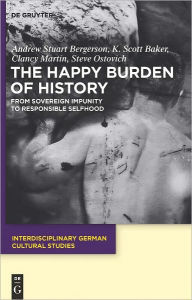 DE GRUYTER

Andrew Stuart Bergerson, K. Scott Baker, Clancy Martin, Steve Ostovich

THE HAPPY BURDEN OF HISTORY

FROM SOVEREIGN IMPUNITY TO RESPONSIBLE SELFHOOD

INTERDISCIPLINARY GERMAN CULTURAL STUDIES

DE G